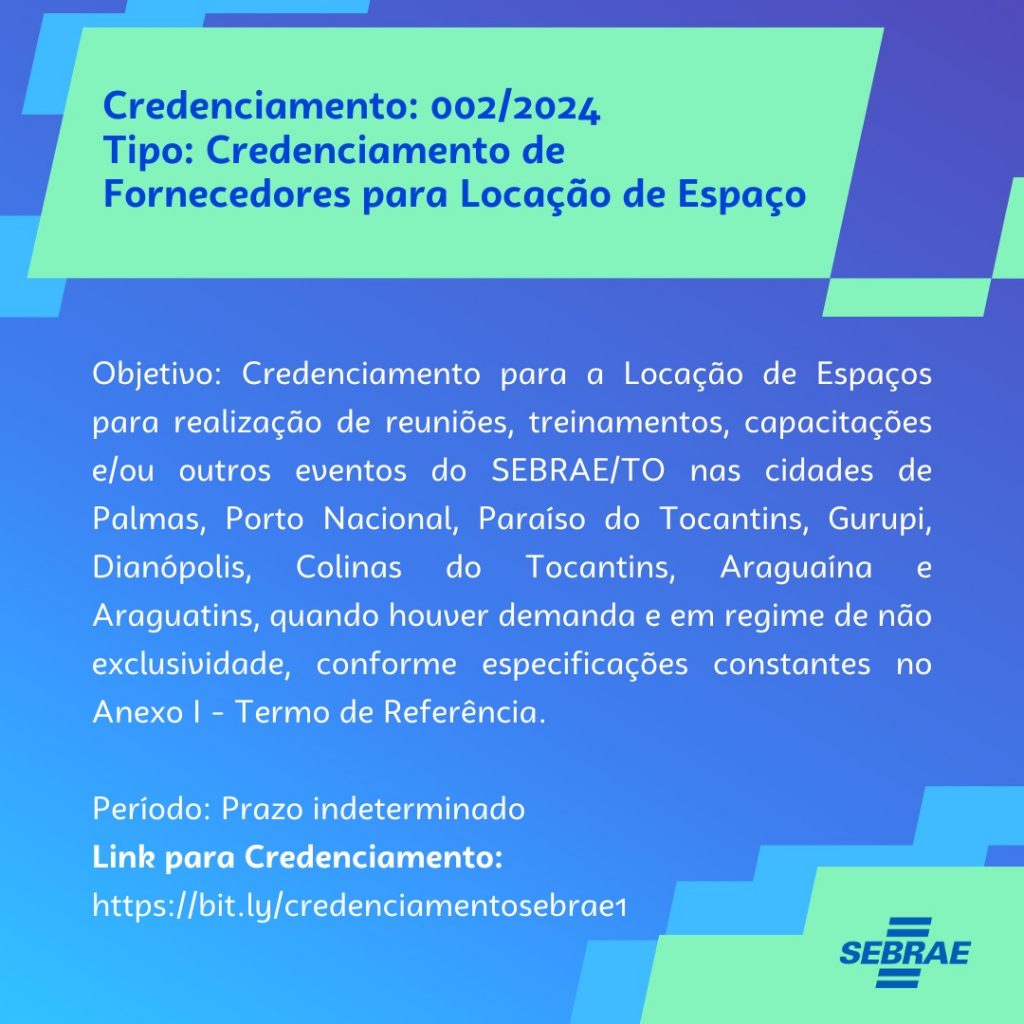 Credenciamento: 002/2024
Tipo: Credenciamento de Fornecedores para Locação de Espaço

Objetivo: Credenciamento para a Locação de Espaços para realização de reuniões, treinamentos, capacitações e/ou outros eventos do SEBRAE/TO nas cidades de Palmas, Porto Nacional, Paraíso do Tocantins, Gurupi, Dianópolis, Colinas do Tocantins, Araguaína e Araguatins, quando houver demanda e em regime de não exclusividade, conforme especificações constantes no Anexo I - Termo de Referência.

Período: Prazo indeterminado
Link para Credenciamento:
https://bit.ly/credenciamentosebrae1

SEBRAE